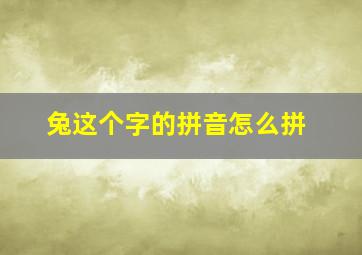 兔这个字的拼音怎么拼